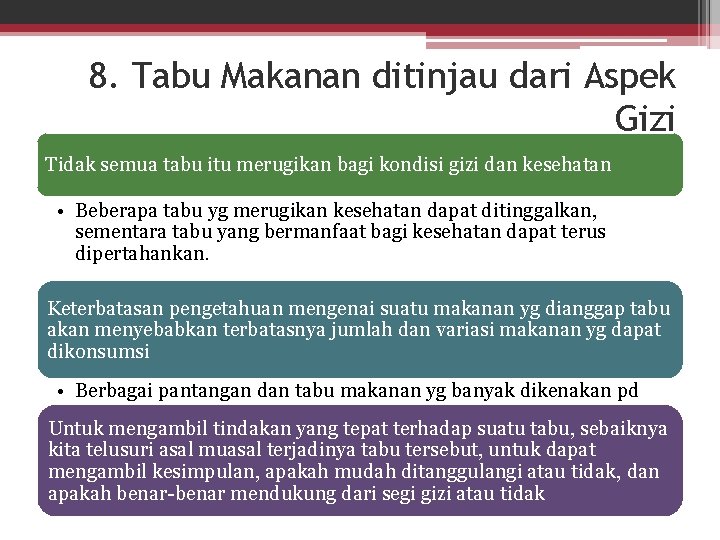 8. Tabu Makanan ditinjau dari Aspek Gizi

Tidak semua tabu itu merugikan bagi kondisi gizi dan kesehatan

• Beberapa tabu yg merugikan kesehatan dapat ditinggalkan, sementara tabu yang bermanfaat bagi kesehatan dapat terus dipertahankan.

Keterbatasan pengetahuan mengenai suatu makanan yg dianggap tabu akan menyebabkan terbatasnya jumlah dan variasi makanan yg dapat dikonsumsi

• Berbagai pantangan dan tabu makanan yg banyak dikenakan pd

Untuk mengambil tindakan yang tepat terhadap suatu tabu, sebaiknya kita telusuri asal muasal terjadinya tabu tersebut, untuk dapat mengambil kesimpulan, apakah mudah ditanggulangi atau tidak, dan apakah benar-benar mendukung dari segi gizi atau tidak